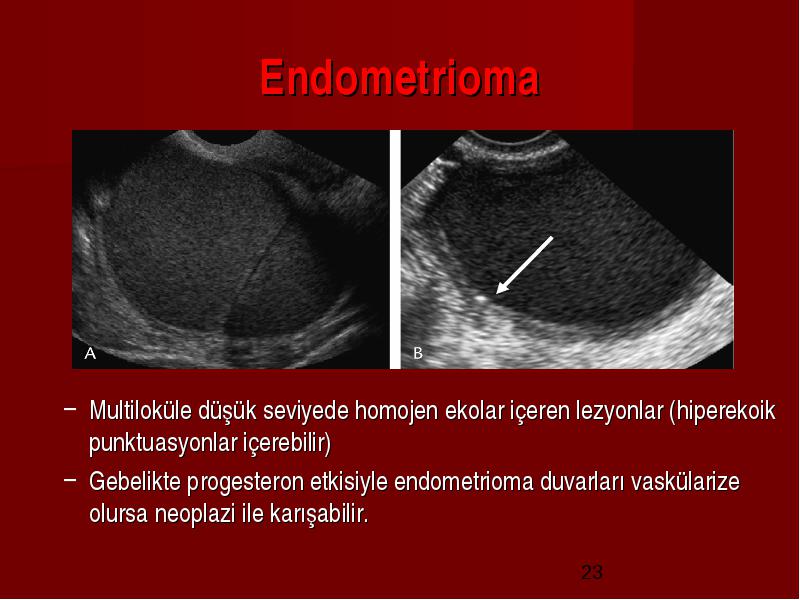 Endometrioma

A

B

– Multiloküle düşük seviyede homojen ekolar içeren lezyonlar (hiperekoik punktuasyonlar içerebilir)

– Gebelikte progesteron etkisiyle endometrioma duvarları vaskülarize olursa neoplazi ile karışabilir.

23